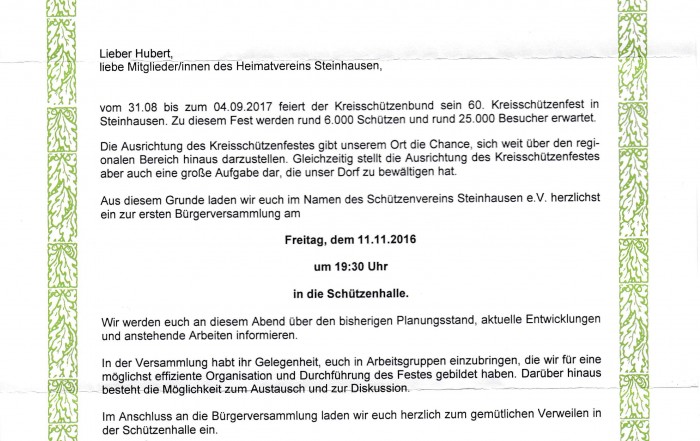 Lieber Hubert,
liebe Mitglieder/innen des Heimatvereins Steinhausen,

vom 31.08 bis zum 04.09.2017 feiert der Kreisschützenbund sein 60. Kreisschützenfest in Steinhausen. Zu diesem Fest werden rund 6.000 Schützen und rund 25.000 Besucher erwartet.

Die Ausrichtung des Kreisschützenfestes gibt unserem Ort die Chance, sich weit über den regionalen Bereich hinaus darzustellen. Gleichzeitig stellt die Ausrichtung des Kreisschützenfestes aber auch eine große Aufgabe dar, die unser Dorf zu bewältigen hat.

Aus diesem Grunde laden wir euch im Namen des Schützenvereins Steinhausen e.V. herzlichst ein zur ersten Bürgerversammlung am

Freitag, dem 11.11.2016

um 19:30 Uhr

in die Schützenhalle.

Wir werden euch an diesem Abend über den bisherigen Planungsstand, aktuelle Entwicklungen und anstehende Arbeiten informieren.

In der Versammlung habt ihr Gelegenheit, euch in Arbeitsgruppen einzubringen, die wir für eine möglichst effiziente Organisation und Durchführung des Festes gebildet haben. Darüber hinaus besteht die Möglichkeit zum Austausch und zur Diskussion.

Im Anschluss an die Bürgerversammlung laden wir euch herzlich zum gemütlichen Verweilen in der Schützenhalle ein.